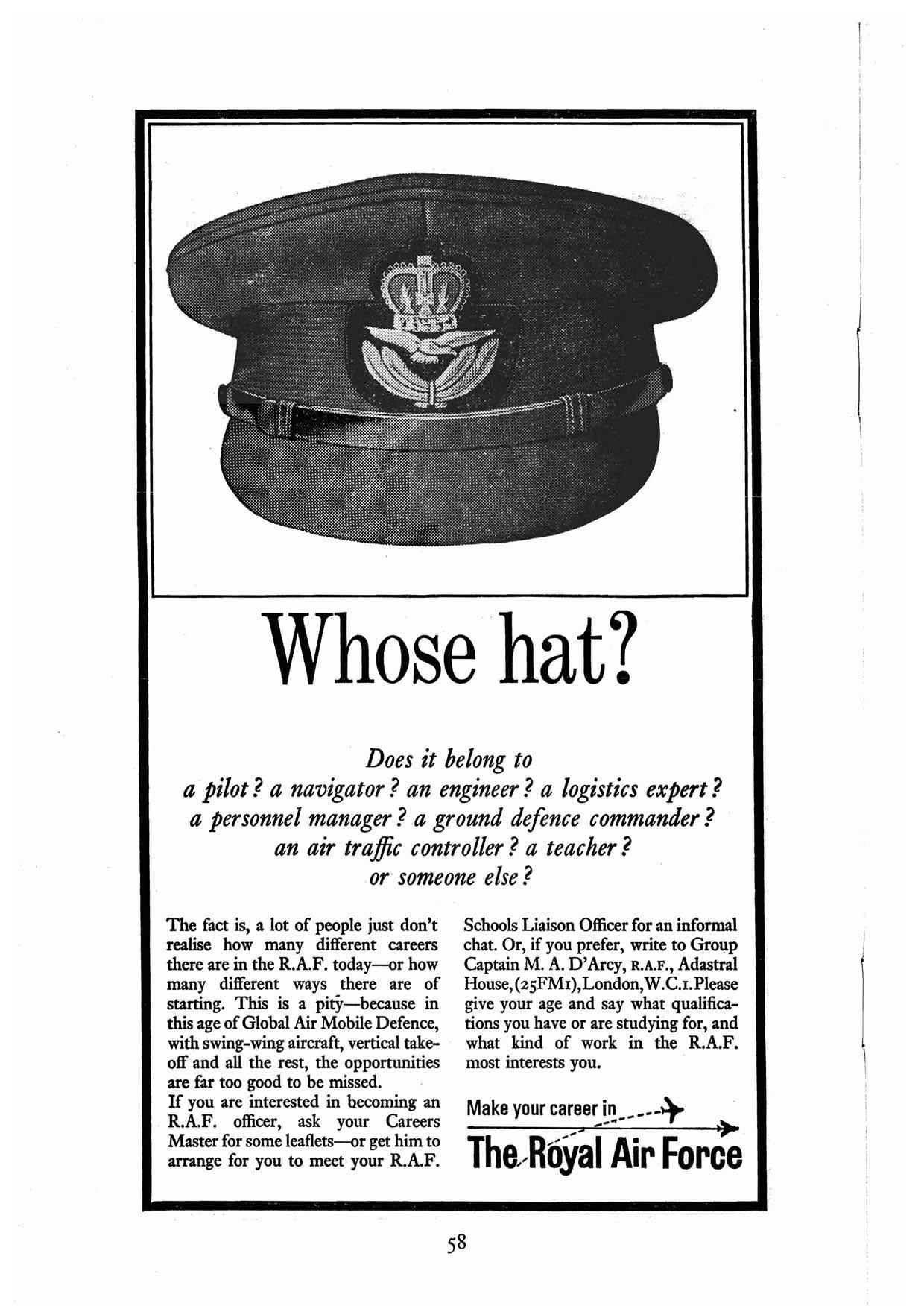 Whose hat?

Does it belong to
a pilot? a navigator? an engineer? a logistics expert?
a personnel manager? a ground defence commander?
an air traffic controller? a teacher?
or someone else?

The fact is, a lot of people just don't realise how many different careers there are in the R.A.F. today—or how many different ways there are of starting. This is a pity—because in this age of Global Air Mobile Defence, with swing-wing aircraft, vertical take-off and all the rest, the opportunities are far too good to be missed.
If you are interested in becoming an R.A.F. officer, ask your Careers Master for some leaflets—or get him to arrange for you to meet your R.A.F. Schools Liaison Officer for an informal chat. Or, if you prefer, write to Group Captain M. A. D'Arcy, R.A.F., Adastral House, (25FM1), London, W.C.1. Please give your age and say what qualifications you have or are studying for, and what kind of work in the R.A.F. most interests you.

Make your career in
The Royal Air Force

58